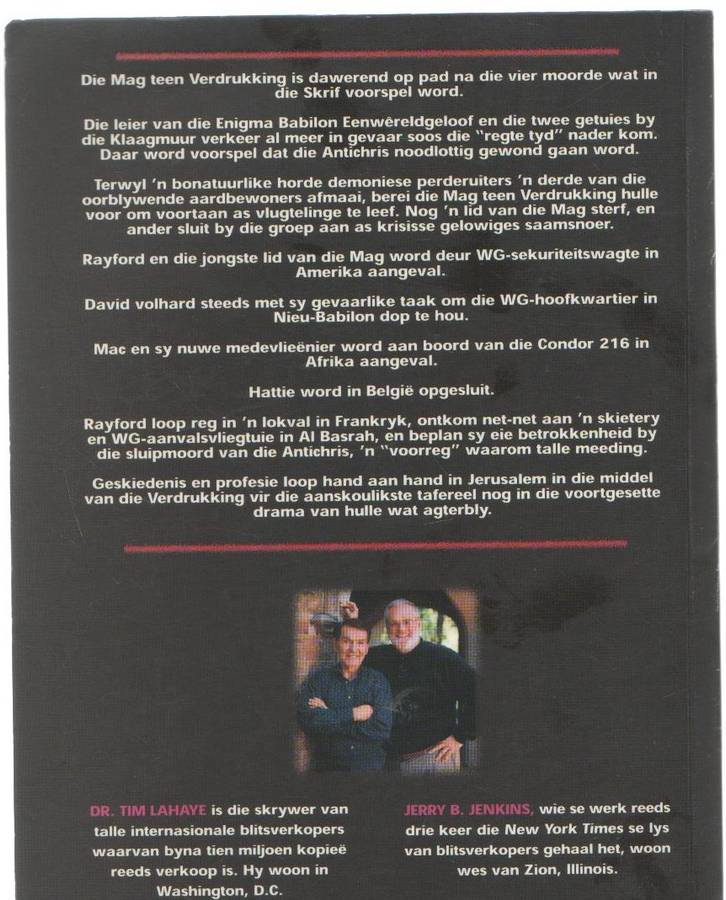 Die Mag teen Verdrukking is dawerend op pad na die vier moorde wat in die Skrif voorspel word.

Die leier van die Enigma Babilon Eenwêreldgeloof en die twee getuies by die Klaagmuur verkeer al meer in gevaar soos die "regte tyd" nader kom. Daar word voorspel dat die Antichris noodlottig gewond gaan word.

Terwyl 'n bonatuurlike horde demoniese perderuiters 'n derde van die oorblywende aardbewoners afmaai, berei die Mag teen Verdrukking hulle voor om voortaan as vlugtelinge te leef. Nog 'n lid van die Mag sterf, en ander sluit by die groep aan as krisisse gelowiges saamsnoer.

Rayford en die jongste lid van die Mag word deur WG-sekuriteitswagte in Amerika aangeval.

David volhard steeds met sy gevaarlike taak om die WG-hoofkwartier in Nieu-Babilon dop te hou.

Mac en sy nuwe medevlieënier word aan boord van die Condor 216 in Afrika aangeval.

Hattie word in België opgesluit.

Rayford loop reg in 'n lokval in Frankryk, ontkom net-net aan 'n skietery en WG-aanvalsvliegtuie in Al Basrah, en beplan sy eie betrokkenheid by die sluipmoord van die Antichris, 'n "voorreg" waarom talle meeding.

Geskiedenis en profesie loop hand aan hand in Jerusalem in die middel van die Verdrukking vir die aanskoulikste tafereel nog in die voortgesette drama van hulle wat agterbly.

DR. TIM LAHAYE is die skrywer van talle internasionale blitsverkopers waarvan byna tien miljoen kopieë reeds verkoop is. Hy woon in Washington, D.C.

JERRY B. JENKINS, wie se werk reeds drie keer die New York Times se lys van blitsverkopers gehaal het, woon wes van Zion, Illinois.